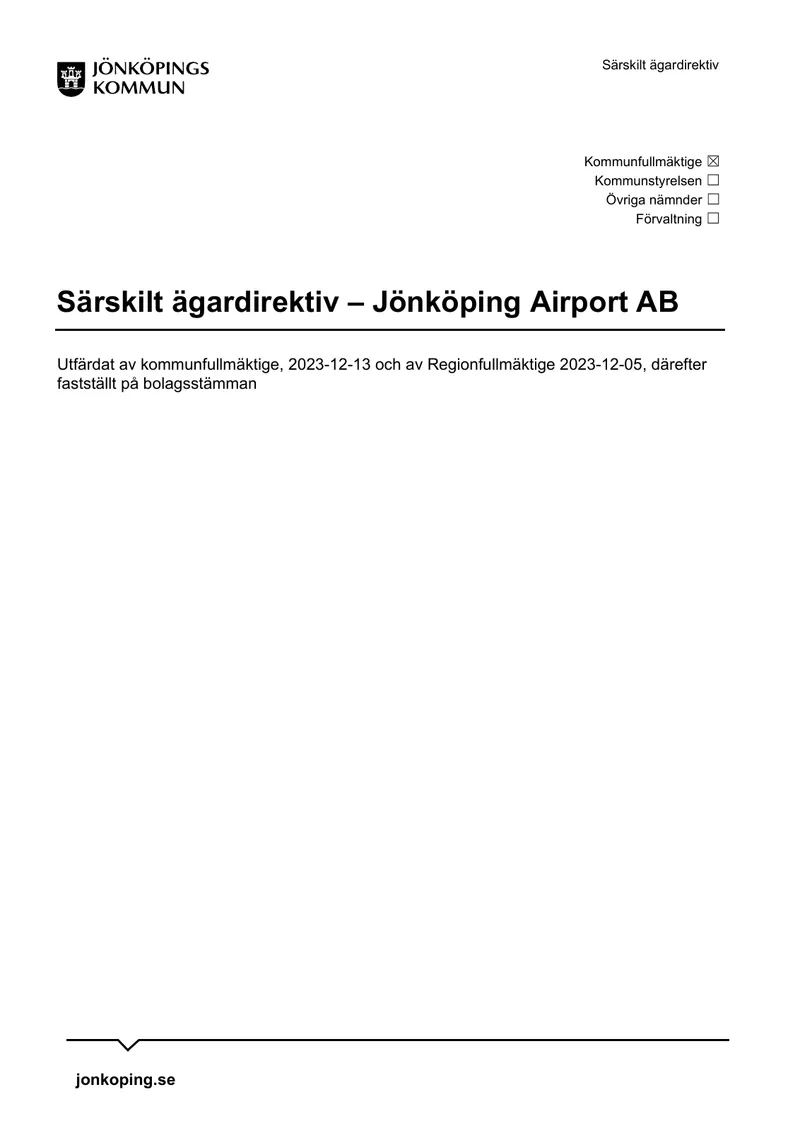 JÖNKÖPINGS
KOMMUN

Särskilt ägardirektiv

Kommunfullmäktige ☑
Kommunstyrelsen ☐
Övriga nämnder ☐
Förvaltning ☐

Särskilt ägardirektiv – Jönköping Airport AB

Utfärdat av kommunfullmäktige, 2023-12-13 och av Regionfullmäktige 2023-12-05, därefter fastställt på bolagsstämman

jonkoping.se